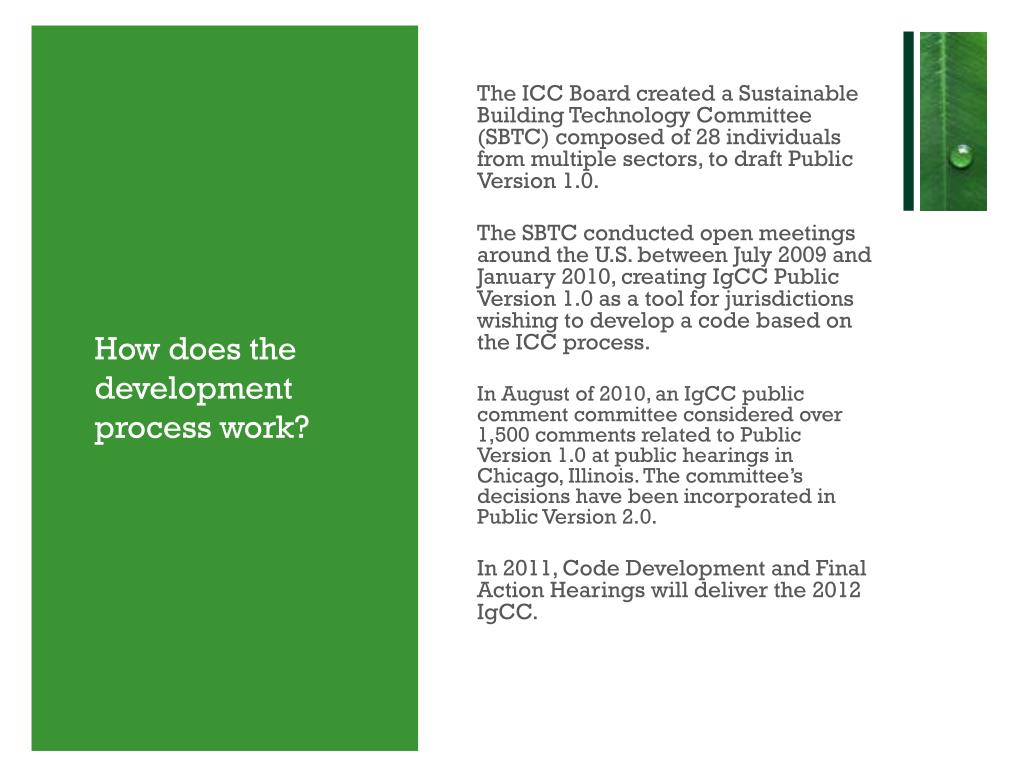 How does the development process work?

The ICC Board created a Sustainable Building Technology Committee (SBTC) composed of 28 individuals from multiple sectors, to draft Public Version 1.0.

The SBTC conducted open meetings around the U.S. between July 2009 and January 2010, creating IgCC Public Version 1.0 as a tool for jurisdictions wishing to develop a code based on the ICC process.

In August of 2010, an IgCC public comment committee considered over 1,500 comments related to Public Version 1.0 at public hearings in Chicago, Illinois. The committee's decisions have been incorporated in Public Version 2.0.

In 2011, Code Development and Final Action Hearings will deliver the 2012 IgCC.